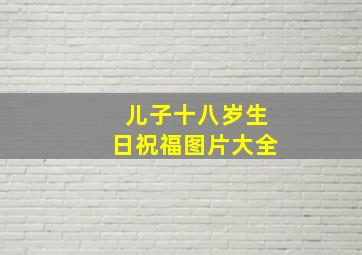 儿子十八岁生日祝福图片大全